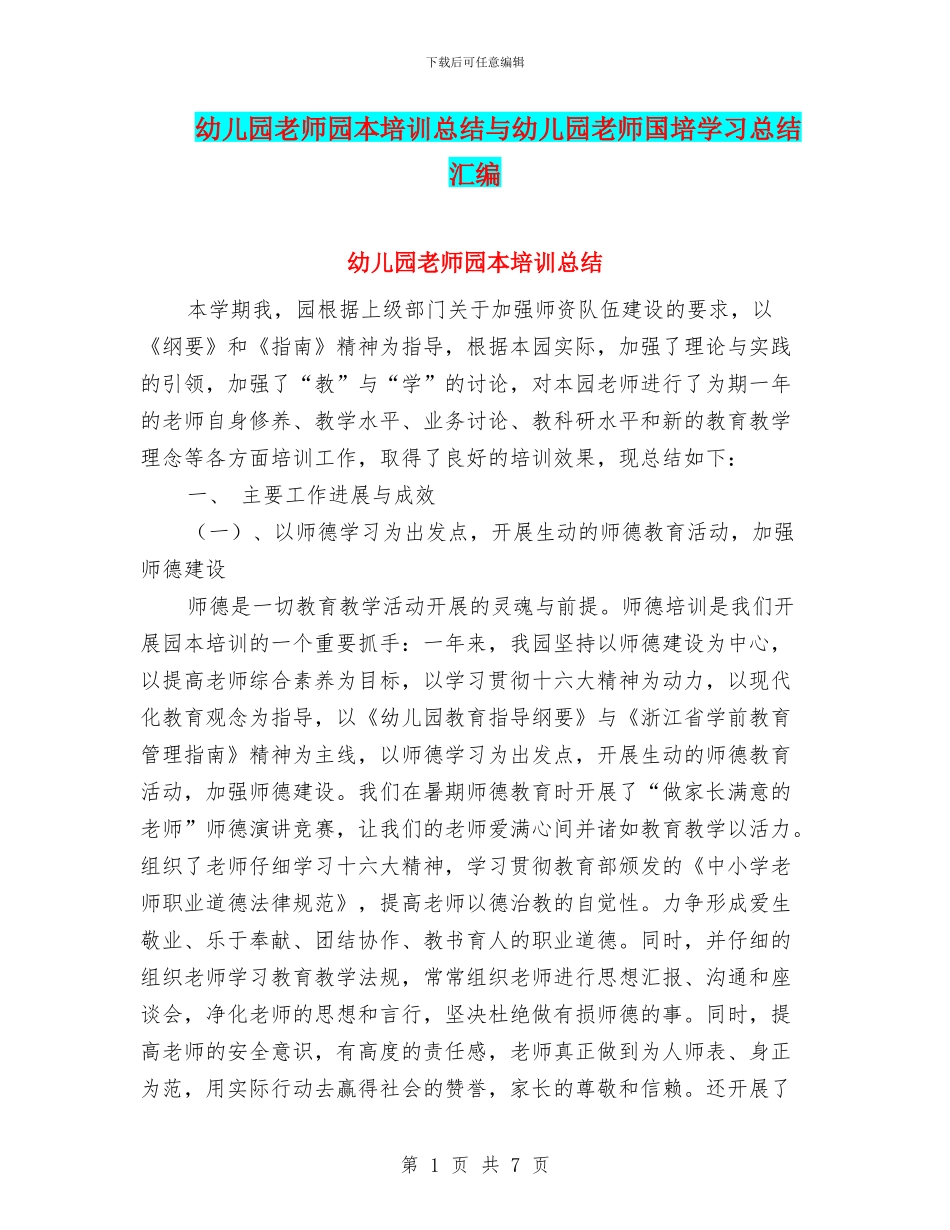 下载后可任意编辑

幼儿园老师园本培训总结与幼儿园老师国培学习总结汇编

幼儿园老师园本培训总结

本学期我，园根据上级部门关于加强师资队伍建设的要求，以《纲要》和《指南》精神为指导，根据本园实际，加强了理论与实践的引领，加强了“教”与“学”的讨论，对本园老师进行了为期一年的老师自身修养、教学水平、业务讨论、教科研水平和新的教育教学理念等各方面培训工作，取得了良好的培训效果，现总结如下：

一、 主要工作进展与成效

（一）、以师德学习为出发点，开展生动的师德教育活动，加强师德建设

师德是一切教育教学活动开展的灵魂与前提。师德培训是我们开展园本培训的一个重要抓手：一年来，我园坚持以师德建设为中心，以提高老师综合素养为目标，以学习贯彻十六大精神为动力，以现代化教育观念为指导，以《幼儿园教育指导纲要》与《浙江省学前教育管理指南》精神为主线，以师德学习为出发点，开展生动的师德教育活动，加强师德建设。我们在暑期师德教育时开展了“做家长满意的老师”师德演讲竞赛，让我们的老师爱满心间并诸如教育教学以活力。组织了老师仔细学习十六大精神，学习贯彻教育部颁发的《中小学老师职业道德法律规范》，提高老师以德治教的自觉性。力争形成爱生敬业、乐于奉献、团结协作、教书育人的职业道德。同时，并仔细的组织老师学习教育教学法规，常常组织老师进行思想汇报、沟通和座谈会，净化老师的思想和言行，坚决杜绝做有损师德的事。同时，提高老师的安全意识，有高度的责任感，老师真正做到为人师表、身正为范，用实际行动去赢得社会的赞誉，家长的尊敬和信赖。还开展了

第 1 页 共 7 页